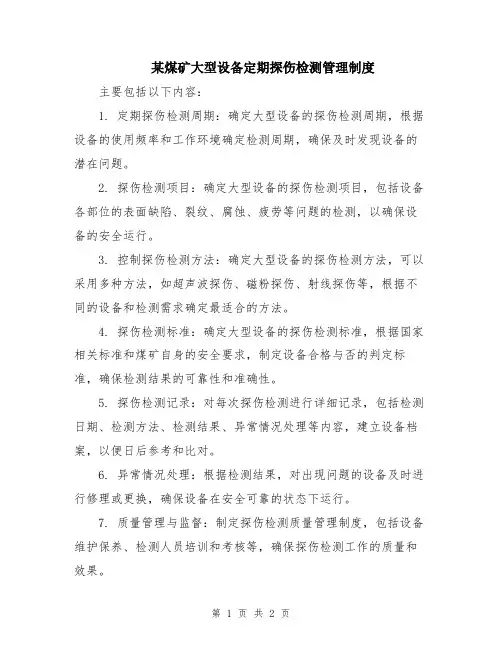 某煤矿大型设备定期探伤检测管理制度

主要包括以下内容：

1. 定期探伤检测周期：确定大型设备的探伤检测周期，根据设备的使用频率和工作环境确定检测周期，确保及时发现设备的潜在问题。

2. 探伤检测项目：确定大型设备的探伤检测项目，包括设备各部位的表面缺陷、裂纹、腐蚀、疲劳等问题的检测，以确保设备的安全运行。

3. 控制探伤检测方法：确定大型设备的探伤检测方法，可以采用多种方法，如超声波探伤、磁粉探伤、射线探伤等，根据不同的设备和检测需求确定最适合的方法。

4. 探伤检测标准：确定大型设备的探伤检测标准，根据国家相关标准和煤矿自身的安全要求，制定设备合格与否的判定标准，确保检测结果的可靠性和准确性。

5. 探伤检测记录：对每次探伤检测进行详细记录，包括检测日期、检测方法、检测结果、异常情况处理等内容，建立设备档案，以便日后参考和比对。

6. 异常情况处理：根据检测结果，对出现问题的设备及时进行修理或更换，确保设备在安全可靠的状态下运行。

7. 质量管理与监督：制定探伤检测质量管理制度，包括设备维护保养、检测人员培训和考核等，确保探伤检测工作的质量和效果。

第 1 页 共 2 页